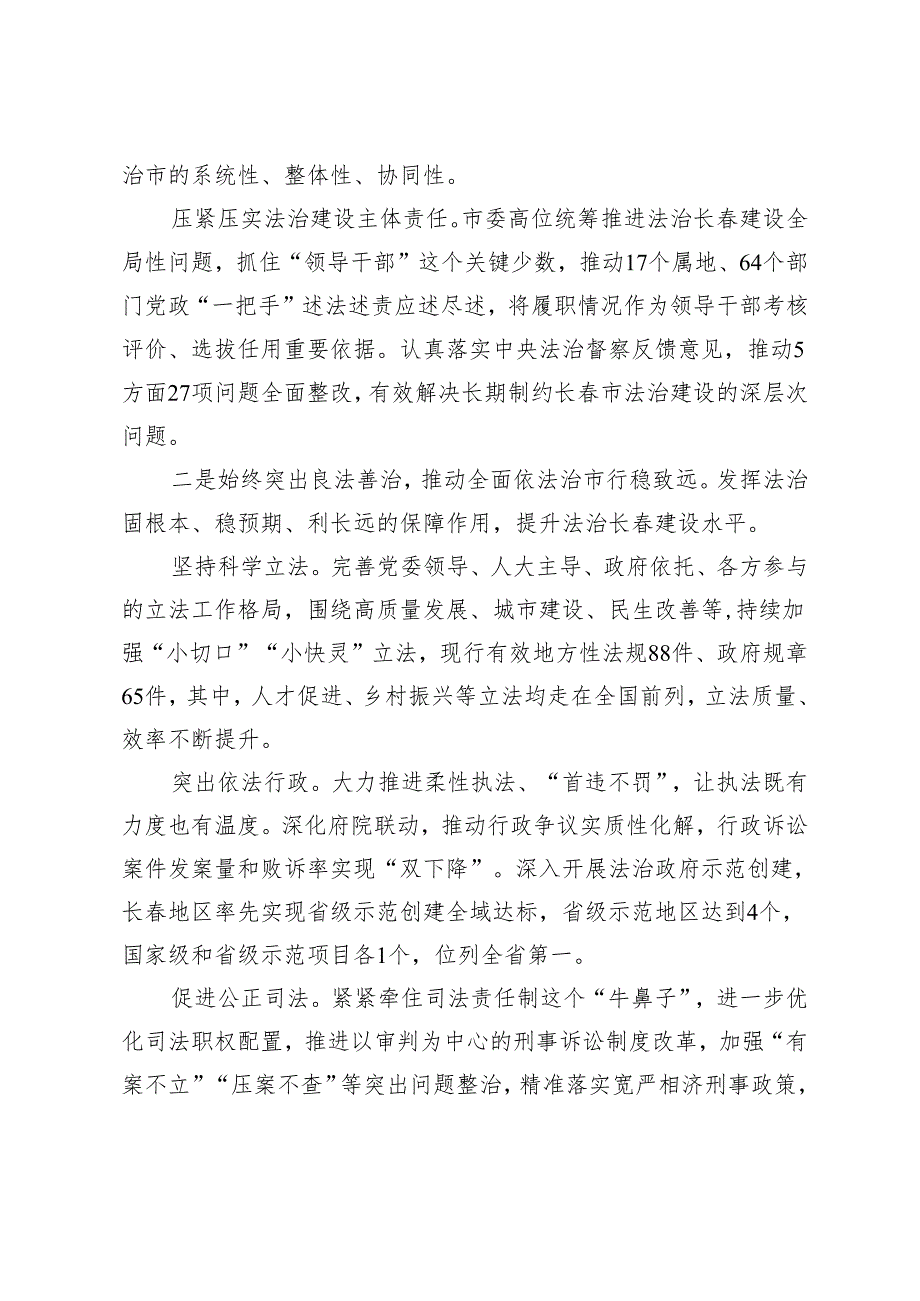 治市的系统性、整体性、协同性。

压紧压实法治建设主体责任。市委高位统筹推进法治长春建设全局性问题，抓住“领导干部”这个关键少数，推动17个属地、64个部门党政“一把手”述法述责应述尽述，将履职情况作为领导干部考核评价、选拔任用重要依据。认真落实中央法治督察反馈意见，推动5方面27项问题全面整改，有效解决长期制约长春市法治建设的深层次问题。

二是始终突出良法善治，推动全面依法治市行稳致远。发挥法治固根本、稳预期、利长远的保障作用，提升法治长春建设水平。

坚持科学立法。完善党委领导、人大主导、政府依托、各方参与的立法工作格局，围绕高质量发展、城市建设、民生改善等，持续加强“小切口”“小快灵”立法，现行有效地方性法规88件、政府规章65件，其中，人才促进、乡村振兴等立法均走在全国前列，立法质量、效率不断提升。

突出依法行政。大力推进柔性执法、“首违不罚”，让执法既有力度也有温度。深化府院联动，推动行政争议实质性化解，行政诉讼案件发案量和败诉率实现“双下降”。深入开展法治政府示范创建，长春地区率先实现省级示范创建全域达标，省级示范地区达到4个，国家级和省级示范项目各1个，位列全省第一。

促进公正司法。紧紧牵住司法责任制这个“牛鼻子”，进一步优化司法职权配置，推进以审判为中心的刑事诉讼制度改革，加强“有案不立”“压案不查”等突出问题整治，精准落实宽严相济刑事政策，